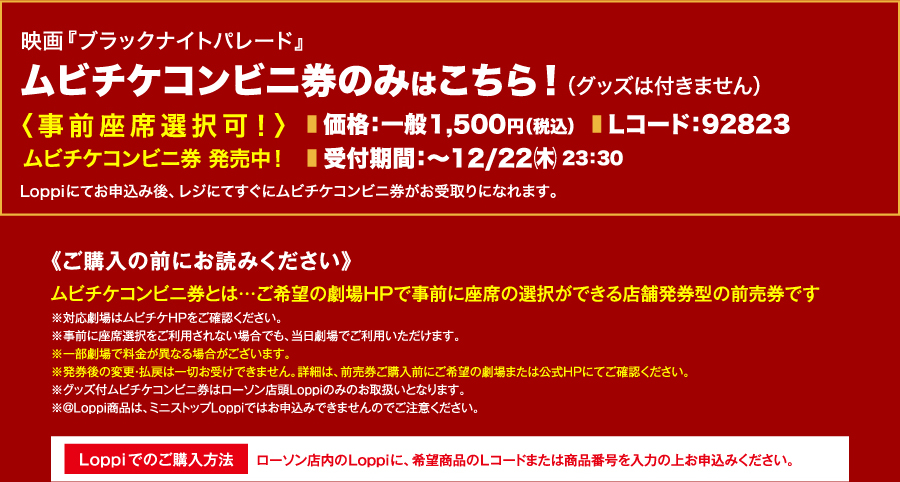 映画『ブラックナイトパレード』

ムビチケコンビニ券のみはこちら！（グッズは付きません）

〈事前座席選択可！〉 価格：一般1,500円（税込） Lコード：92823

ムビチケコンビニ券 発売中！ 受付期間：～12/22㈭ 23:30

Loppiにてお申込み後、レジにてすぐにムビチケコンビニ券がお受取りになれます。

《ご購入の前にお読みください》

ムビチケコンビニ券とは…ご希望の劇場HPで事前に座席の選択ができる店舗発券型の前売券です

※対応劇場はムビチケHPをご確認ください。
※事前に座席選択をご利用されない場合でも、当日劇場でご利用いただけます。
※一部劇場で料金が異なる場合がございます。
※発券後の変更・払戻は一切お受けできません。詳細は、前売券ご購入前にご希望の劇場または公式HPにてご確認ください。
※グッズ付ムビチケコンビニ券はローソン店頭Loppiのみのお取扱いとなります。
※@Loppi商品は、ミニストップLoppiではお申込みできませんのでご注意ください。

Loppiでのご購入方法 ローソン店内のLoppiに、希望商品のLコードまたは商品番号を入力の上お申込みください。